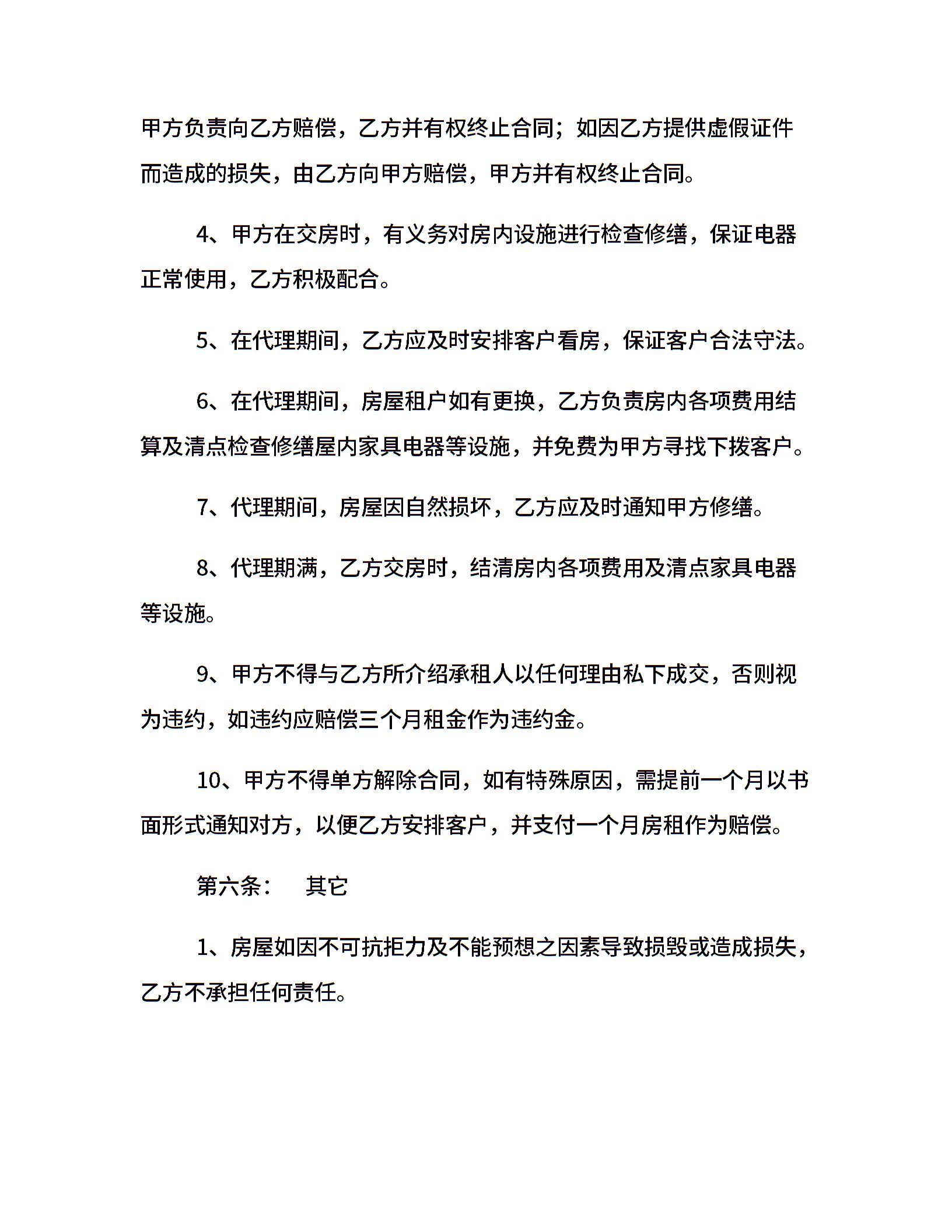 甲方负责向乙方赔偿，乙方并有权终止合同；如因乙方提供虚假证件而造成的损失，由乙方向甲方赔偿，甲方并有权终止合同。

4、甲方在交房时，有义务对房内设施进行检查修缮，保证电器正常使用，乙方积极配合。

5、在代理期间，乙方应及时安排客户看房，保证客户合法守法。

6、在代理期间，房屋租户如有更换，乙方负责房内各项费用结算及清点检查修缮屋内家具电器等设施，并免费为甲方寻找下拨客户。

7、代理期间，房屋因自然损坏，乙方应及时通知甲方修缮。

8、代理期满，乙方交房时，结清房内各项费用及清点家具电器等设施。

9、甲方不得与乙方所介绍承租人以任何理由私下成交，否则视为违约，如违约应赔偿三个月租金作为违约金。

10、甲方不得单方解除合同，如有特殊原因，需提前一个月以书面形式通知对方，以便乙方安排客户，并支付一个月房租作为赔偿。

第六条： 其它

1、房屋如因不可抗拒力及不能预想之因素导致损毁或造成损失，乙方不承担任何责任。